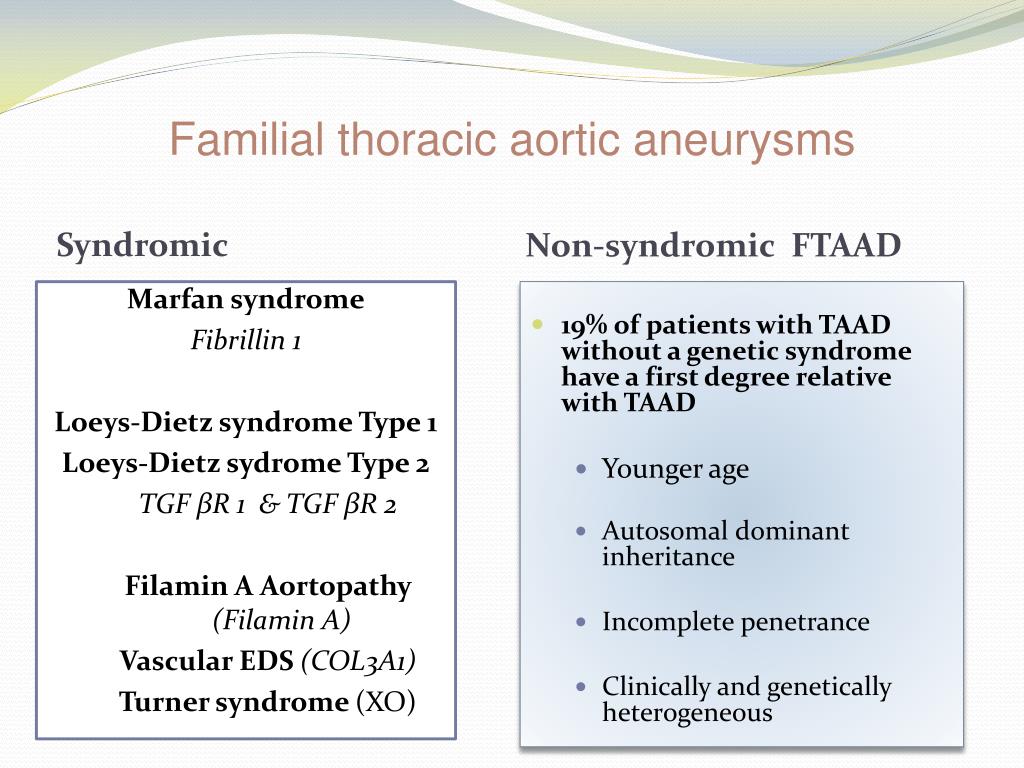 Familial thoracic aortic aneurysms

Syndromic

Marfan syndrome
Fibrillin 1

Loeys-Dietz syndrome Type 1
Loeys-Dietz sydrome Type 2
TGF βR 1 & TGF βR 2

Filamin A Aortopathy
(Filamin A)
Vascular EDS (COL3A1)
Turner syndrome (XO)

Non-syndromic FTAAD

- 19% of patients with TAAD without a genetic syndrome have a first degree relative with TAAD
  - Younger age
  - Autosomal dominant inheritance
  - Incomplete penetrance
  - Clinically and genetically heterogeneous